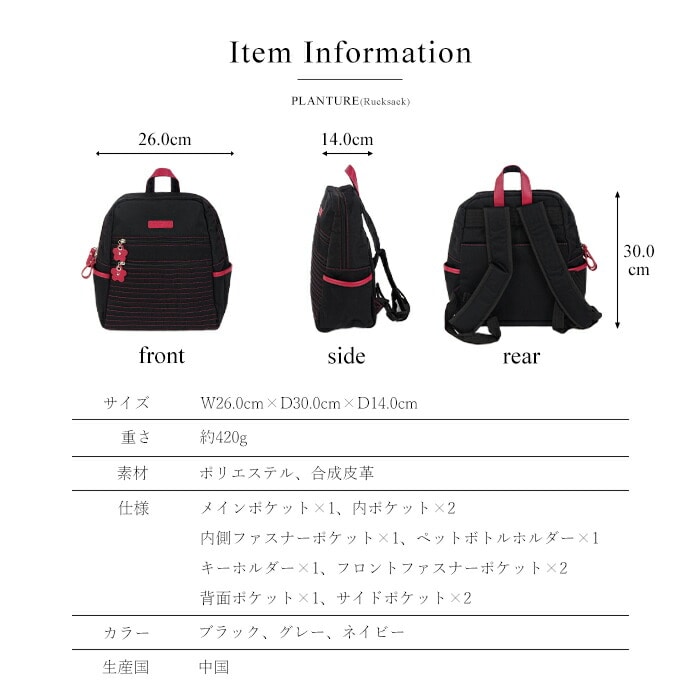 Item Information

PLANTURE(Rucksack)

26.0cm

14.0cm

30.0 cm

front

side

rear

| サイズ | W26.0cm×D30.0cm×D14.0cm |
|---|---|
| 重さ | 約420g |
| 素材 | ポリエステル、合成皮革 |
| 仕様 | メインポケット×1、内ポケット×2 内側ファスナーポケット×1、ペットボトルホルダー×1 キーホルダー×1、フロントファスナーポケット×2 背面ポケット×1、サイドポケット×2 |
| カラー | ブラック、グレー、ネイビー |
| 生産国 | 中国 |